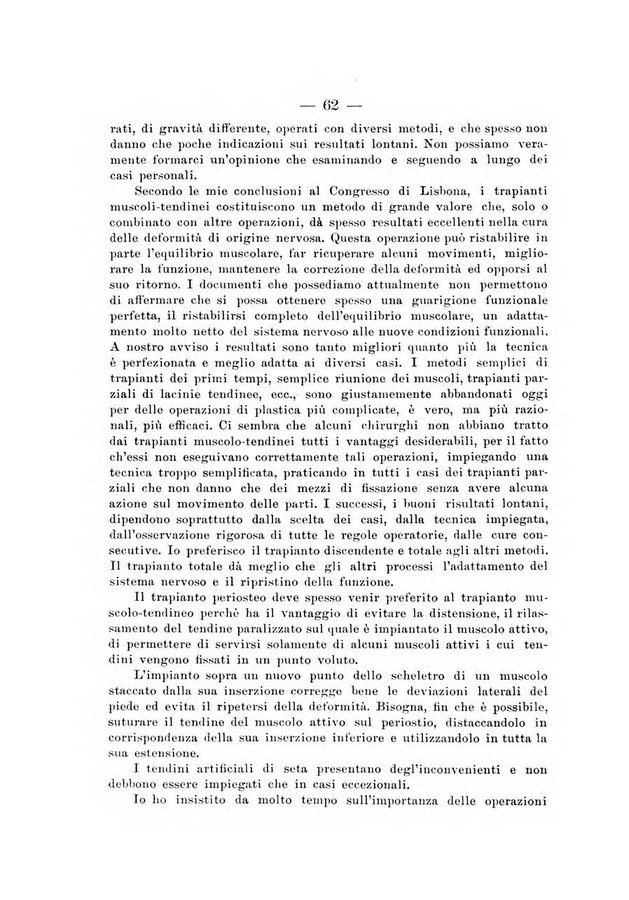 — 62 —

rati, di gravità differente, operati con diversi metodi, e che spesso non danno che poche indicazioni sui resultati lontani. Non possiamo veramente formarci un'opinione che esaminando e seguendo a lungo dei casi personali.

Secondo le mie conclusioni al Congresso di Lisbona, i trapianti muscoli-tendinei costituiscono un metodo di grande valore che, solo o combinato con altre operazioni, dà spesso resultati eccellenti nella cura delle deformità di origine nervosa. Questa operazione può ristabilire in parte l'equilibrio muscolare, far ricuperare alcuni movimenti, migliorare la funzione, mantenere la correzione della deformità ed opporsi al suo ritorno. I documenti che possediamo attualmente non permettono di affermare che si possa ottenere spesso una guarigione funzionale perfetta, il ristabilirsi completo dell'equilibrio muscolare, un adattamento molto netto del sistema nervoso alle nuove condizioni funzionali. A nostro avviso i resultati sono tanto migliori quanto più la tecnica è perfezionata e meglio adatta ai diversi casi. I metodi semplici di trapianti dei primi tempi, semplice riunione dei muscoli, trapianti parziali di lacinie tendinee, ecc., sono giustamemente abbandonati oggi per delle operazioni di plastica più complicate, è vero, ma più razionali, più efficaci. Ci sembra che alcuni chirurghi non abbiano tratto dai trapianti muscolo-tendinei tutti i vantaggi desiderabili, per il fatto ch'essi non eseguivano correttamente tali operazioni, impiegando una tecnica troppo semplificata, praticando in tutti i casi dei trapianti parziali che non danno che dei mezzi di fissazione senza avere alcuna azione sul movimento delle parti. I successi, i buoni risultati lontani, dipendono soprattutto dalla scelta dei casi, dalla tecnica impiegata, dall'osservazione rigorosa di tutte le regole operatorie, dalle cure consecutive. Io preferisco il trapianto discendente e totale agli altri metodi. Il trapianto totale dà meglio che gli altri processi l'adattamento del sistema nervoso e il ripristino della funzione.

Il trapianto periosteo deve spesso venir preferito al trapianto muscolo-tendineo perchè ha il vantaggio di evitare la distensione, il rilassamento del tendine paralizzato sul quale è impiantato il muscolo attivo, di permettere di servirsi solamente di alcuni muscoli attivi i cui tendini vengono fissati in un punto voluto.

L'impianto sopra un nuovo punto dello scheletro di un muscolo staccato dalla sua inserzione corregge bene le deviazioni laterali del piede ed evita il ripetersi della deformità. Bisogna, fin che è possibile, suturare il tendine del muscolo attivo sul periostio, distaccandolo in corrispondenza della sua inserzione inferiore e utilizzandolo in tutta la sua estensione.

I tendini artificiali di seta presentano degl'inconvenienti e non debbono essere impiegati che in casi eccezionali.

Io ho insistito da molto tempo sull'importanza delle operazioni